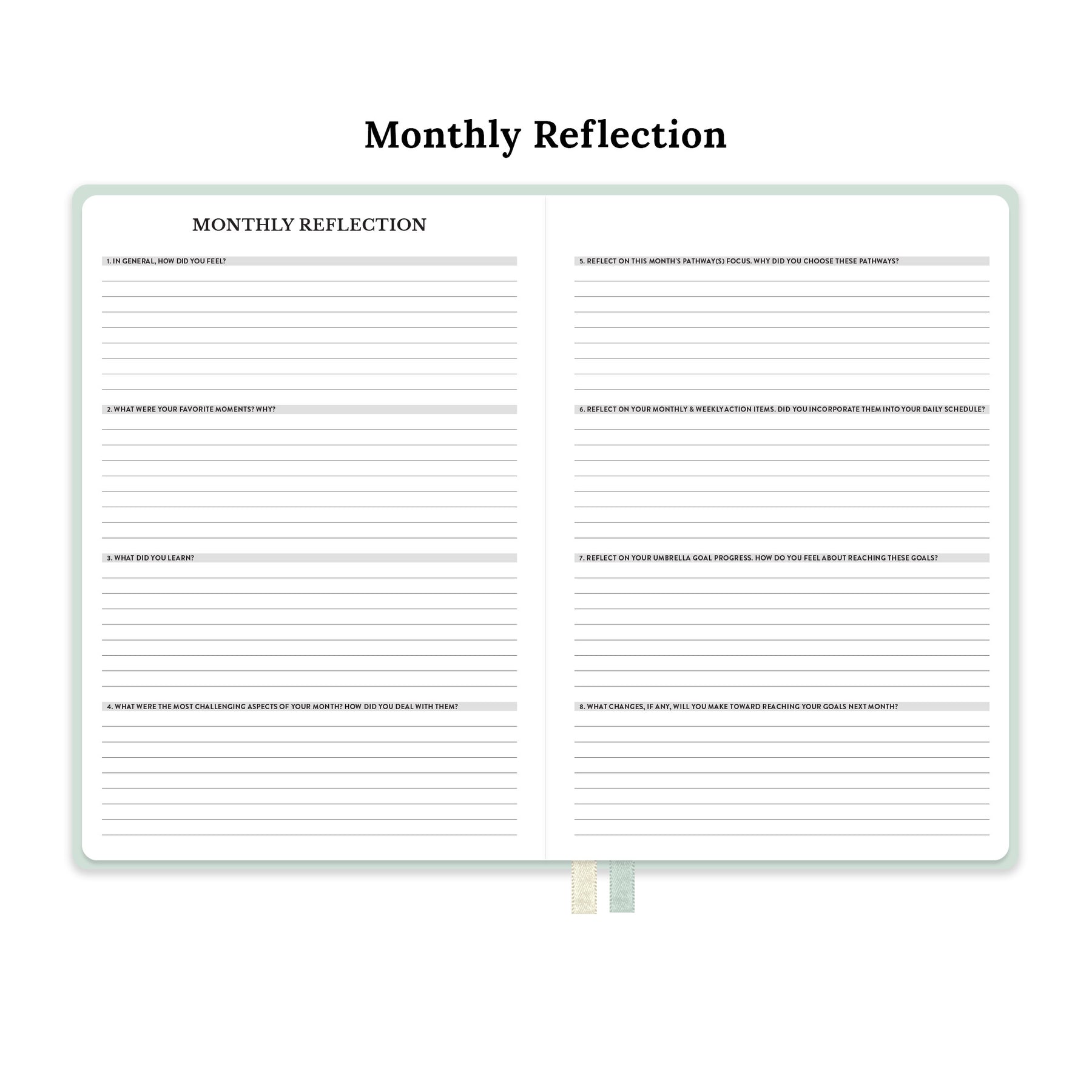 Monthly Reflection

MONTHLY REFLECTION

1. IN GENERAL, HOW DID YOU FEEL?

2. WHAT WERE YOUR FAVORITE MOMENTS? WHY?

3. WHAT DID YOU LEARN?

4. WHAT WERE THE MOST CHALLENGING ASPECTS OF YOUR MONTH? HOW DID YOU DEAL WITH THEM?

5. REFLECT ON THIS MONTH'S PATHWAY(S) FOCUS. WHY DID YOU CHOOSE THESE PATHWAYS?

6. REFLECT ON YOUR MONTHLY & WEEKLY ACTION ITEMS. DID YOU INCORPORATE THEM INTO YOUR DAILY SCHEDULE?

7. REFLECT ON YOUR UMBRELLA GOAL PROGRESS. HOW DO YOU FEEL ABOUT REACHING THESE GOALS?

8. WHAT CHANGES, IF ANY, WILL YOU MAKE TOWARD REACHING YOUR GOALS NEXT MONTH?